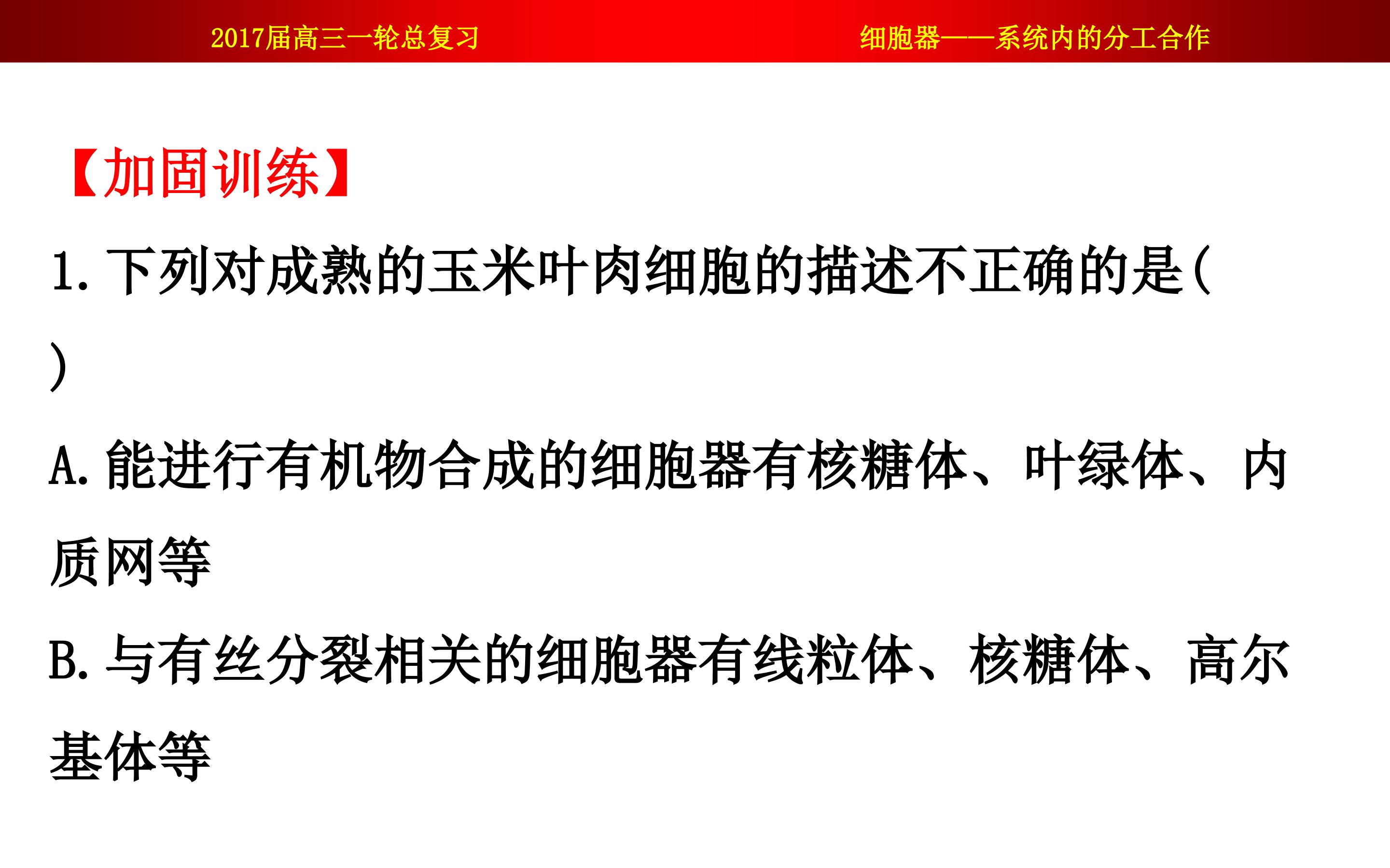 2017届高三一轮总复习 细胞器——系统内的分工合作

【加固训练】

1.下列对成熟的玉米叶肉细胞的描述不正确的是(   )

A.能进行有机物合成的细胞器有核糖体、叶绿体、内质网等

B.与有丝分裂相关的细胞器有线粒体、核糖体、高尔基体等